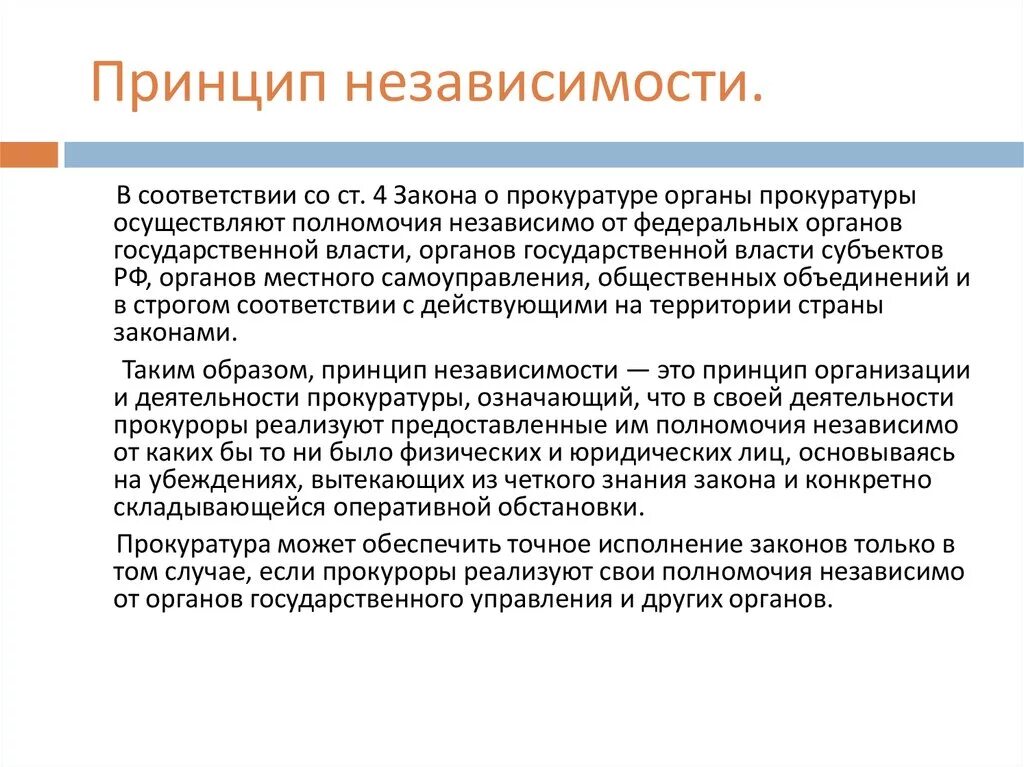 Принцип независимости.

В соответствии со ст. 4 Закона о прокуратуре органы прокуратуры осуществляют полномочия независимо от федеральных органов государственной власти, органов государственной власти субъектов РФ, органов местного самоуправления, общественных объединений и в строгом соответствии с действующими на территории страны законами.

Таким образом, принцип независимости — это принцип организации и деятельности прокуратуры, означающий, что в своей деятельности прокуроры реализуют предоставленные им полномочия независимо от каких бы то ни было физических и юридических лиц, основываясь на убеждениях, вытекающих из четкого знания закона и конкретно складывающейся оперативной обстановки.

Прокуратура может обеспечить точное исполнение законов только в том случае, если прокуроры реализуют свои полномочия независимо от органов государственного управления и других органов.